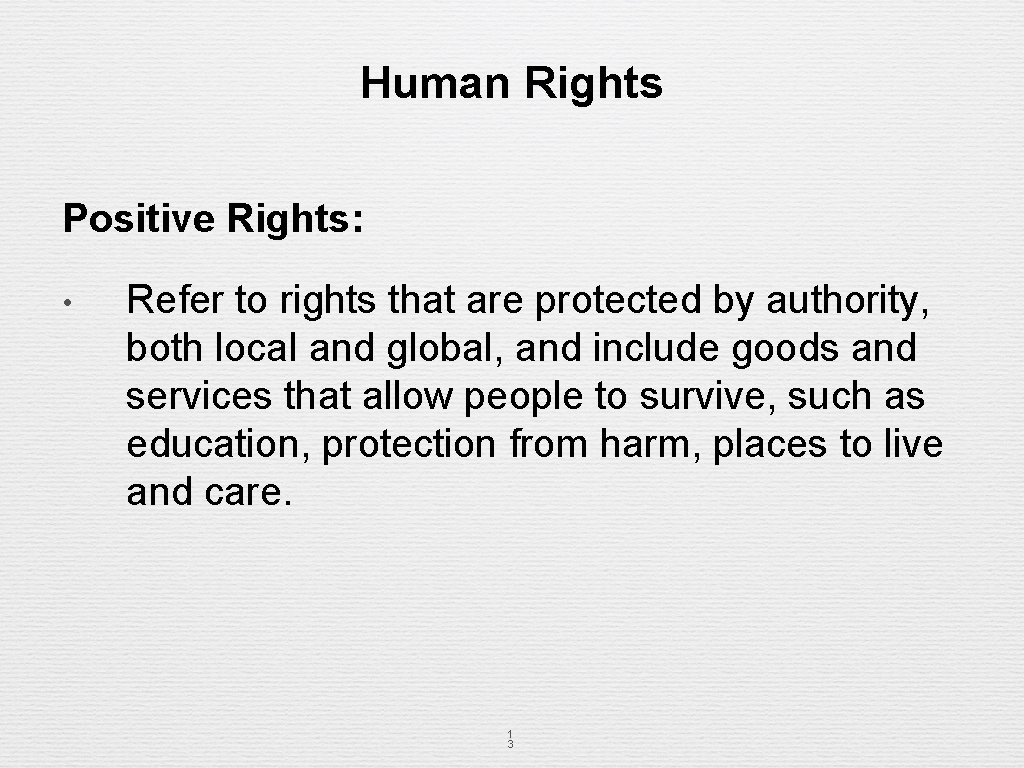 Human Rights

Positive Rights:

• Refer to rights that are protected by authority, both local and global, and include goods and services that allow people to survive, such as education, protection from harm, places to live and care.

1
3